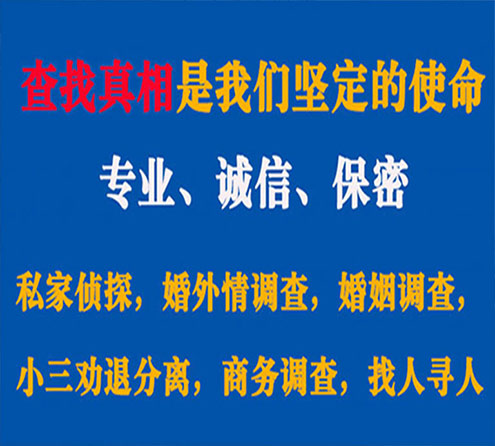 查找真相是我们坚定的使命

专业、诚信、保密

私家侦探，婚外情调查，婚姻调查，

小三劝退分离，商务调查，找人寻人